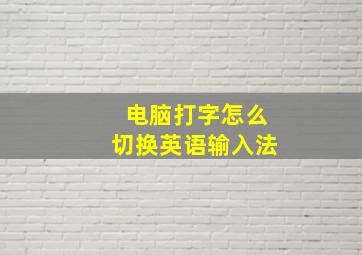 电脑打字怎么
切换英语输入法